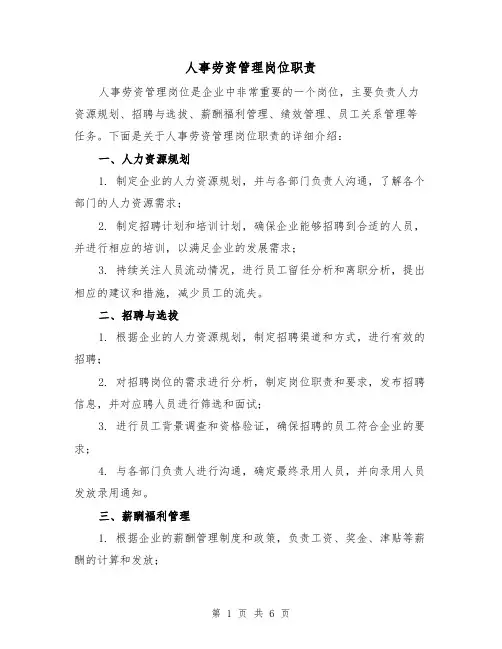 人事劳资管理岗位职责

人事劳资管理岗位是企业中非常重要的一个岗位，主要负责人力资源规划、招聘与选拔、薪酬福利管理、绩效管理、员工关系管理等任务。下面是关于人事劳资管理岗位职责的详细介绍：

一、人力资源规划

1. 制定企业的人力资源规划，并与各部门负责人沟通，了解各个部门的人力资源需求；

2. 制定招聘计划和培训计划，确保企业能够招聘到合适的人员，并进行相应的培训，以满足企业的发展需求；

3. 持续关注人员流动情况，进行员工留任分析和离职分析，提出相应的建议和措施，减少员工的流失。

二、招聘与选拔

1. 根据企业的人力资源规划，制定招聘渠道和方式，进行有效的招聘；

2. 对招聘岗位的需求进行分析，制定岗位职责和要求，发布招聘信息，并对应聘人员进行筛选和面试；

3. 进行员工背景调查和资格验证，确保招聘的员工符合企业的要求；

4. 与各部门负责人进行沟通，确定最终录用人员，并向录用人员发放录用通知。

三、薪酬福利管理

1. 根据企业的薪酬管理制度和政策，负责工资、奖金、津贴等薪酬的计算和发放；

第 1 页 共 6 页